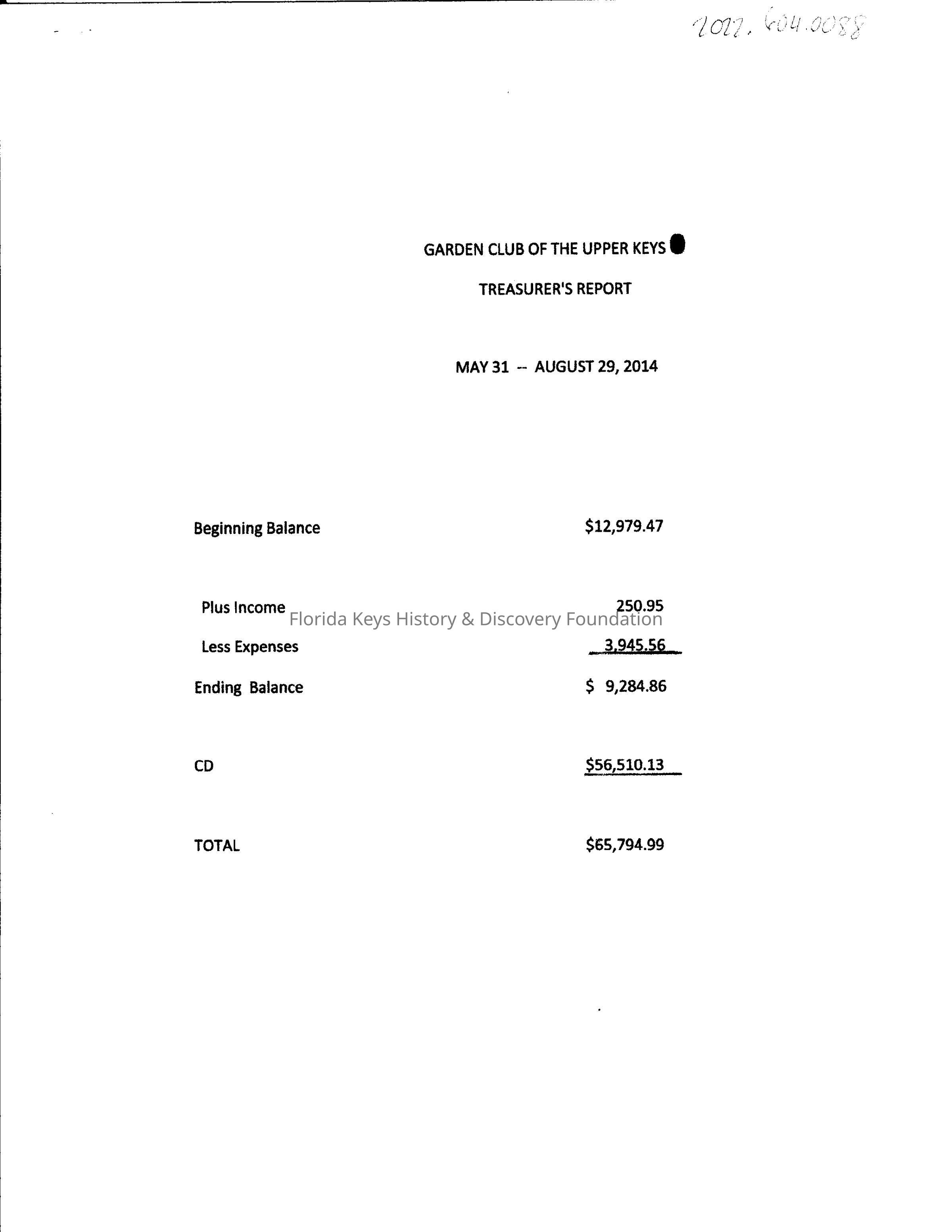 2022.604.0088

GARDEN CLUB OF THE UPPER KEYS

TREASURER'S REPORT

MAY 31 -- AUGUST 29, 2014

Beginning Balance $12,979.47

Plus Income 250.95

Florida Keys History & Discovery Foundation

Less Expenses 3,945.56

Ending Balance $ 9,284.86

CD $56,510.13

TOTAL $65,794.99